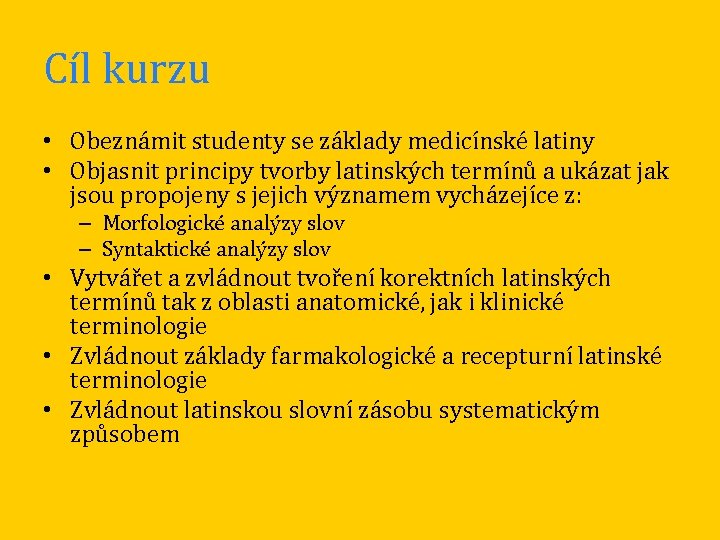 Cíl kurzu

• Obeznámit studenty se základy medicínské latiny
• Objasnit principy tvorby latinských termínů a ukázat jak jsou propojeny s jejich významem vycházejíce z:
– Morfologické analýzy slov
– Syntaktické analýzy slov
• Vytvářet a zvládnout tvoření korektních latinských termínů tak z oblasti anatomické, jak i klinické terminologie
• Zvládnout základy farmakologické a recepturní latinské terminologie
• Zvládnout latinskou slovní zásobu systematickým způsobem